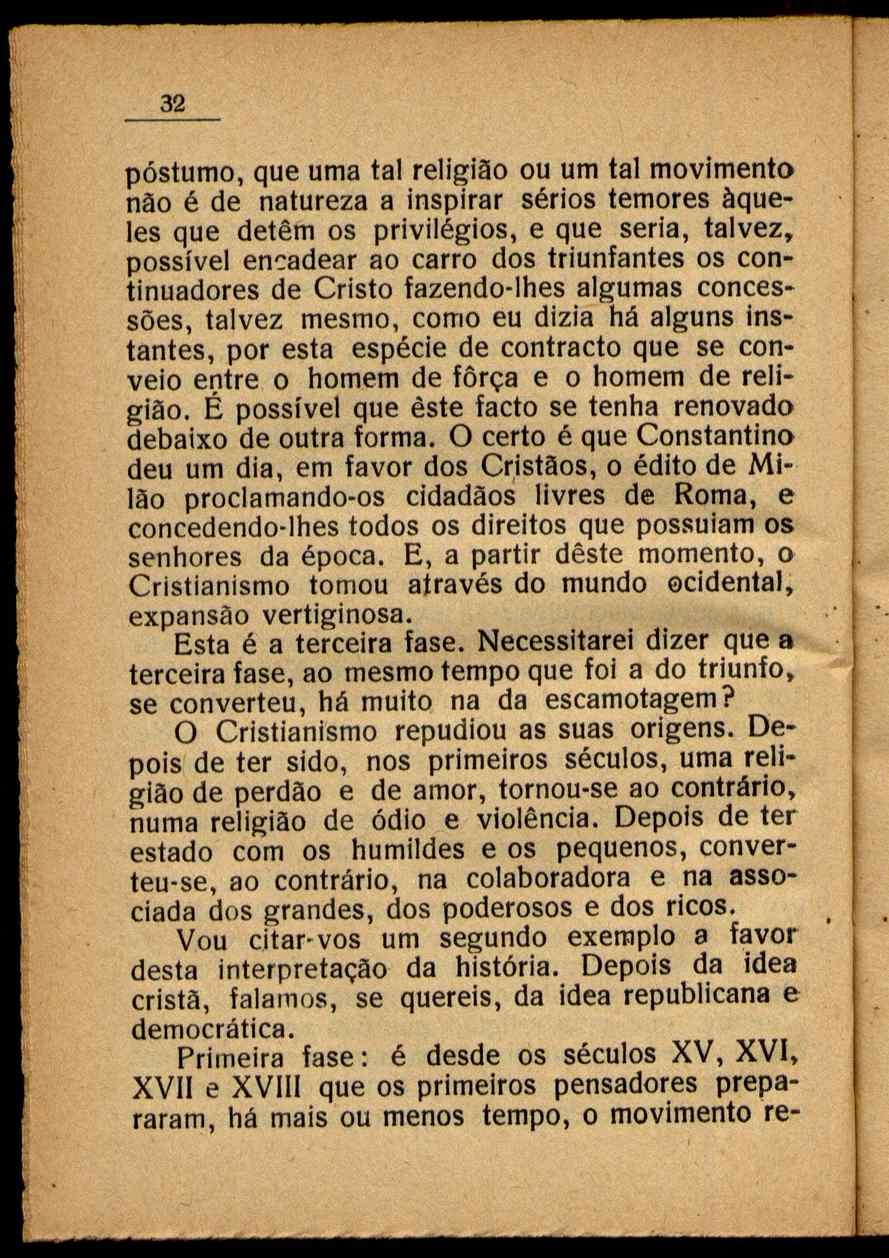 32

póstumo, que uma tal religião ou um tal movimento não é de natureza a inspirar sérios temores àqueles que detêm os privilégios, e que seria, talvez, possível encadear ao carro dos triunfantes os continuadores de Cristo fazendo-lhes algumas concessões, talvez mesmo, como eu dizia há alguns instantes, por esta espécie de contracto que se conveio entre o homem de fôrça e o homem de religião. É possível que êste facto se tenha renovado debaixo de outra forma. O certo é que Constantino deu um dia, em favor dos Cristãos, o édito de Milão proclamando-os cidadãos livres de Roma, e concedendo-lhes todos os direitos que possuiam os senhores da época. E, a partir dêste momento, o Cristianismo tomou através do mundo ocidental, expansão vertiginosa.

Esta é a terceira fase. Necessitarei dizer que a terceira fase, ao mesmo tempo que foi a do triunfo, se converteu, há muito na da escamotagem?

O Cristianismo repudiou as suas origens. Depois de ter sido, nos primeiros séculos, uma religião de perdão e de amor, tornou-se ao contrário, numa religião de ódio e violência. Depois de ter estado com os humildes e os pequenos, converteu-se, ao contrário, na colaboradora e na associada dos grandes, dos poderosos e dos ricos.

Vou citar-vos um segundo exemplo a favor desta interpretação da história. Depois da idea cristã, falamos, se quereis, da idea republicana e democrática.

Primeira fase: é desde os séculos XV, XVI, XVII e XVIII que os primeiros pensadores prepararam, há mais ou menos tempo, o movimento re-